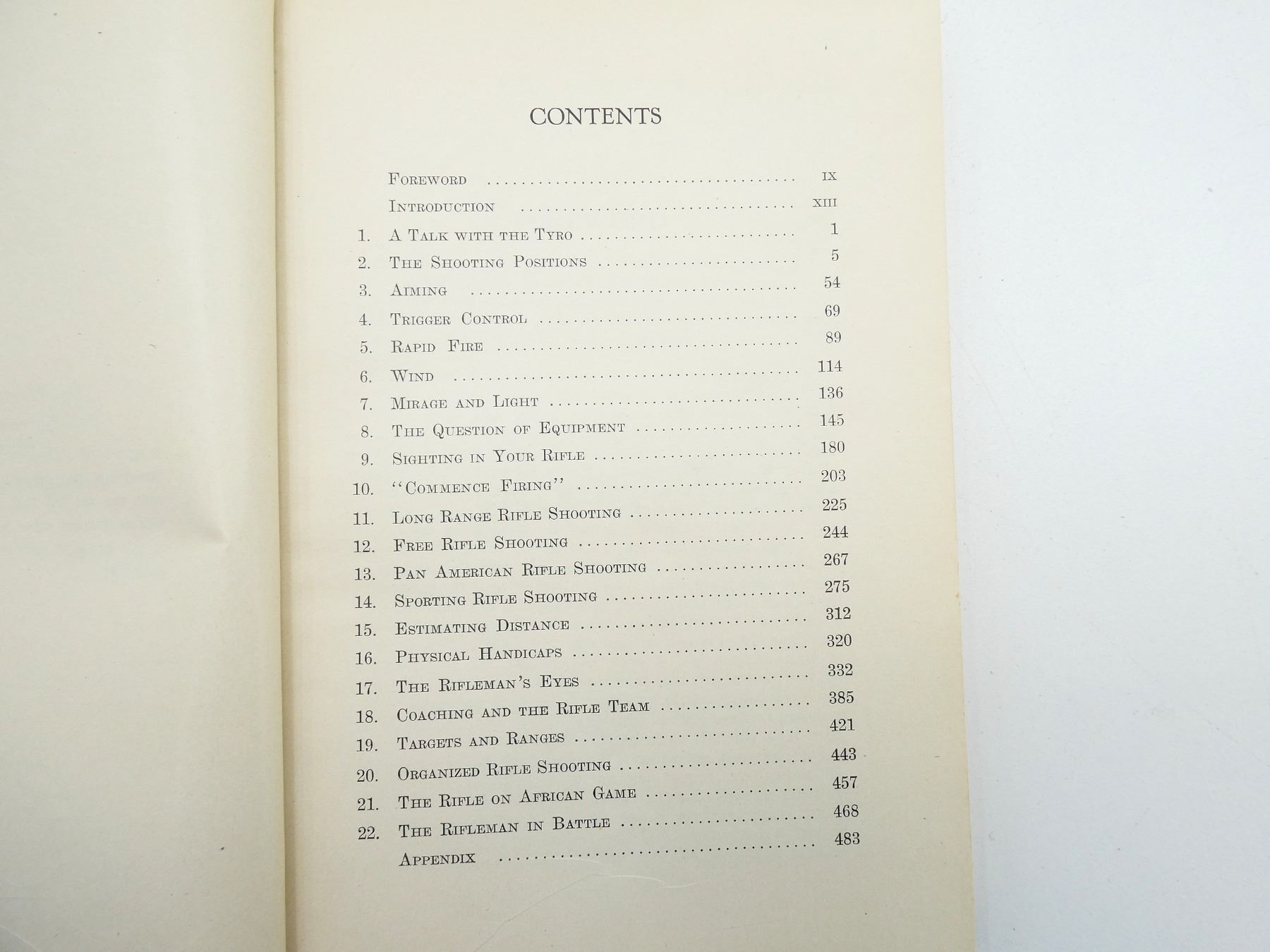 CONTENTS

Foreword ix
Introduction xiii
1. A Talk with the Tyro 1
2. The Shooting Positions 5
3. Aiming 54
4. Trigger Control 69
5. Rapid Fire 89
6. Wind 114
7. Mirage and Light 136
8. The Question of Equipment 145
9. Sighting in Your Rifle 180
10. "Commence Firing" 203
11. Long Range Rifle Shooting 225
12. Free Rifle Shooting 244
13. Pan American Rifle Shooting 267
14. Sporting Rifle Shooting 275
15. Estimating Distance 312
16. Physical Handicaps 320
17. The Rifleman's Eyes 332
18. Coaching and the Rifle Team 385
19. Targets and Ranges 421
20. Organized Rifle Shooting 443
21. The Rifle on African Game 457
22. The Rifleman in Battle 468
Appendix 483